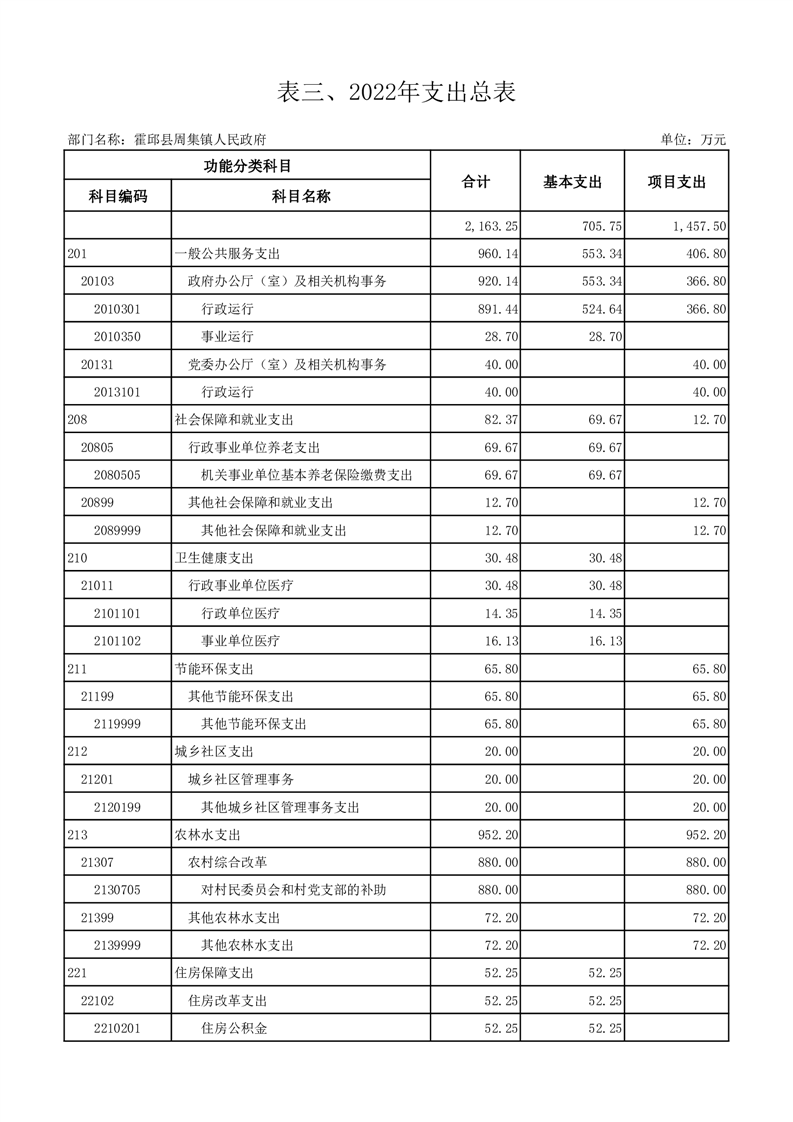 表三、2022年支出总表

部门名称：霍邱县周集镇人民政府

单位：万元

| 功能分类科目 | | 合计 | 基本支出 | 项目支出 |
|---|---|---|---|---|
| 科目编码 | 科目名称 | | | |
| | | 2,163.25 | 705.75 | 1,457.50 |
| 201 | 一般公共服务支出 | 960.14 | 553.34 | 406.80 |
| 20103 | 政府办公厅（室）及相关机构事务 | 920.14 | 553.34 | 366.80 |
| 2010301 | 行政运行 | 891.44 | 524.64 | 366.80 |
| 2010350 | 事业运行 | 28.70 | 28.70 | |
| 20131 | 党委办公厅（室）及相关机构事务 | 40.00 | | 40.00 |
| 2013101 | 行政运行 | 40.00 | | 40.00 |
| 208 | 社会保障和就业支出 | 82.37 | 69.67 | 12.70 |
| 20805 | 行政事业单位养老支出 | 69.67 | 69.67 | |
| 2080505 | 机关事业单位基本养老保险缴费支出 | 69.67 | 69.67 | |
| 20899 | 其他社会保障和就业支出 | 12.70 | | 12.70 |
| 2089999 | 其他社会保障和就业支出 | 12.70 | | 12.70 |
| 210 | 卫生健康支出 | 30.48 | 30.48 | |
| 21011 | 行政事业单位医疗 | 30.48 | 30.48 | |
| 2101101 | 行政单位医疗 | 14.35 | 14.35 | |
| 2101102 | 事业单位医疗 | 16.13 | 16.13 | |
| 211 | 节能环保支出 | 65.80 | | 65.80 |
| 21199 | 其他节能环保支出 | 65.80 | | 65.80 |
| 2119999 | 其他节能环保支出 | 65.80 | | 65.80 |
| 212 | 城乡社区支出 | 20.00 | | 20.00 |
| 21201 | 城乡社区管理事务 | 20.00 | | 20.00 |
| 2120199 | 其他城乡社区管理事务支出 | 20.00 | | 20.00 |
| 213 | 农林水支出 | 952.20 | | 952.20 |
| 21307 | 农村综合改革 | 880.00 | | 880.00 |
| 2130705 | 对村民委员会和村党支部的补助 | 880.00 | | 880.00 |
| 21399 | 其他农林水支出 | 72.20 | | 72.20 |
| 2139999 | 其他农林水支出 | 72.20 | | 72.20 |
| 221 | 住房保障支出 | 52.25 | 52.25 | |
| 22102 | 住房改革支出 | 52.25 | 52.25 | |
| 2210201 | 住房公积金 | 52.25 | 52.25 | |